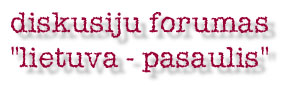 diskusiju forumas
"lietuva - pasaulis"